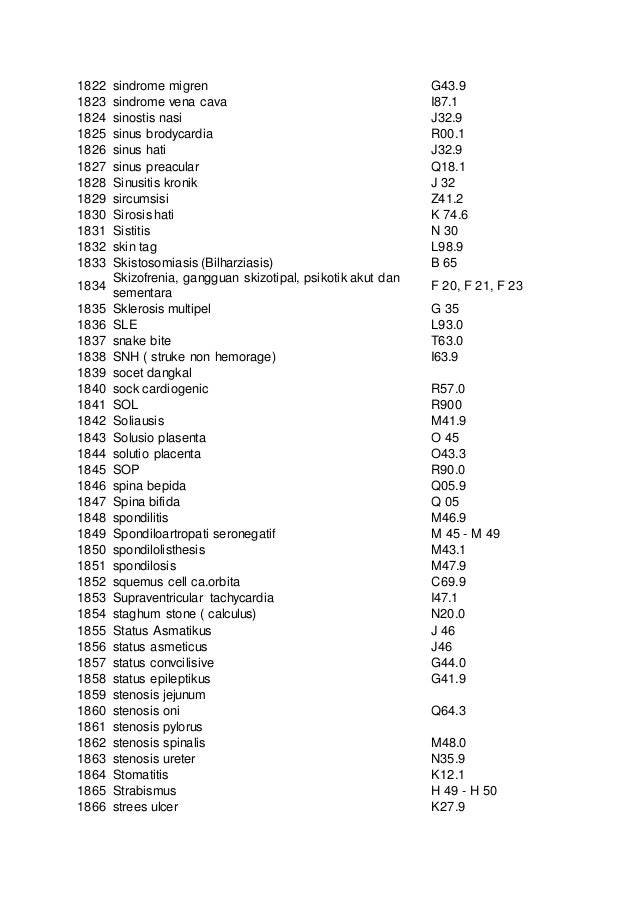 | | | |
|---|---|---|
| 1822 | sindrome migren | G43.9 |
| 1823 | sindrome vena cava | I87.1 |
| 1824 | sinostis nasi | J32.9 |
| 1825 | sinus brodycardia | R00.1 |
| 1826 | sinus hati | J32.9 |
| 1827 | sinus preacular | Q18.1 |
| 1828 | Sinusitis kronik | J 32 |
| 1829 | sircumsisi | Z41.2 |
| 1830 | Sirosis hati | K 74.6 |
| 1831 | Sistitis | N 30 |
| 1832 | skin tag | L98.9 |
| 1833 | Skistosomiasis (Bilharziasis) | B 65 |
| 1834 | Skizofrenia, gangguan skizotipal, psikotik akut dan sementara | F 20, F 21, F 23 |
| 1835 | Sklerosis multipel | G 35 |
| 1836 | SLE | L93.0 |
| 1837 | snake bite | T63.0 |
| 1838 | SNH ( struke non hemorage) | I63.9 |
| 1839 | socet dangkal | |
| 1840 | sock cardiogenic | R57.0 |
| 1841 | SOL | R900 |
| 1842 | Soliausis | M41.9 |
| 1843 | Solusio plasenta | O 45 |
| 1844 | solutio placenta | O43.3 |
| 1845 | SOP | R90.0 |
| 1846 | spina bepida | Q05.9 |
| 1847 | Spina bifida | Q 05 |
| 1848 | spondilitis | M46.9 |
| 1849 | Spondiloartropati seronegatif | M 45 - M 49 |
| 1850 | spondilolisthesis | M43.1 |
| 1851 | spondilosis | M47.9 |
| 1852 | squemus cell ca.orbita | C69.9 |
| 1853 | Supraventricular tachycardia | I47.1 |
| 1854 | staghum stone ( calculus) | N20.0 |
| 1855 | Status Asmatikus | J 46 |
| 1856 | status asmeticus | J46 |
| 1857 | status convcilisive | G44.0 |
| 1858 | status epileptikus | G41.9 |
| 1859 | stenosis jejunum | |
| 1860 | stenosis oni | Q64.3 |
| 1861 | stenosis pylorus | |
| 1862 | stenosis spinalis | M48.0 |
| 1863 | stenosis ureter | N35.9 |
| 1864 | Stomatitis | K12.1 |
| 1865 | Strabismus | H 49 - H 50 |
| 1866 | strees ulcer | K27.9 |